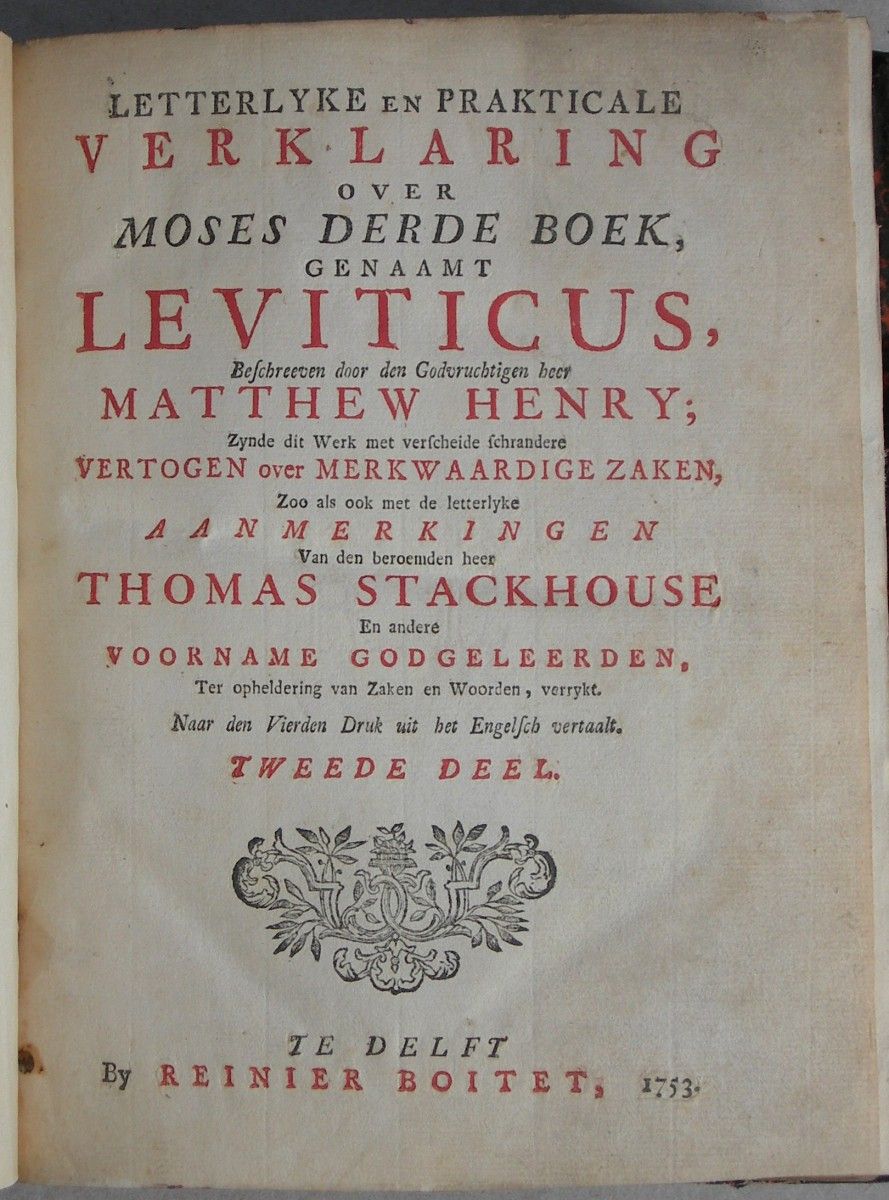 LETTERLYKE EN PRAKTICALE
VERKLARING
OVER
MOSES DERDE BOEK,
GENAAMT
LEVITICUS,
Beschreeven door den Godvruchtigen heer
MATTHEW HENRY;
Zynde dit Werk met verscheide schrandere
VERTOGEN over MERKWAARDIGE ZAKEN,
Zoo als ook met de letterlyke
AANMERKINGEN
Van den beroemden heer
THOMAS STACKHOUSE
En andere
VOORNAME GODGELEERDEN,
Ter opheldering van Zaken en Woorden, verrykt.
Naar den Vierden Druk uit het Engelsch vertaalt.
TWEEDE DEEL.

TE DELFT
By REINIER BOITET, 1753.